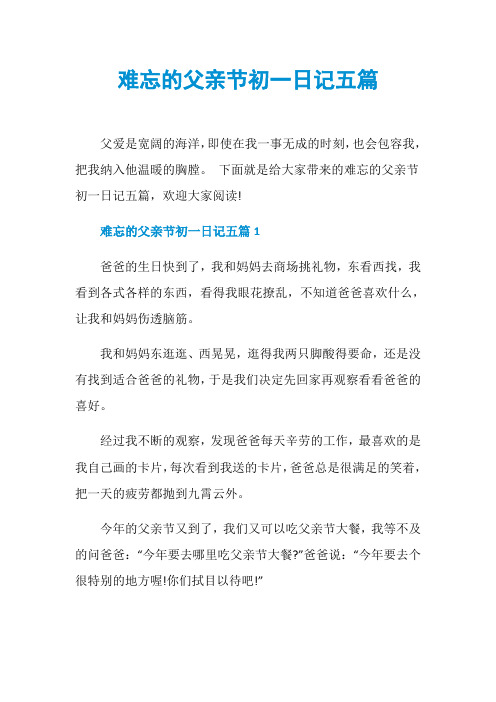 难忘的父亲节初一日记五篇

父爱是宽阔的海洋，即使在我一事无成的时刻，也会包容我，把我纳入他温暖的胸膛。 下面就是给大家带来的难忘的父亲节初一日记五篇，欢迎大家阅读!

难忘的父亲节初一日记五篇 1

爸爸的生日快到了，我和妈妈去商场挑礼物，东看西找，我看到各式各样的东西，看得我眼花撩乱，不知道爸爸喜欢什么，让我和妈妈伤透脑筋。

我和妈妈东逛逛、西晃晃，逛得我两只脚酸得要命，还是没有找到适合爸爸的礼物，于是我们决定先回家再观察看看爸爸的喜好。

经过我不断的观察，发现爸爸每天辛劳的工作，最喜欢的是我自己画的卡片，每次看到我送的卡片，爸爸总是很满足的笑着，把一天的疲劳都抛到九霄云外。

今年的父亲节又到了，我们又可以吃父亲节大餐，我等不及的问爸爸：“今年要去哪里吃父亲节大餐?”爸爸说：“今年要去个很特别的地方喔!你们拭目以待吧!”